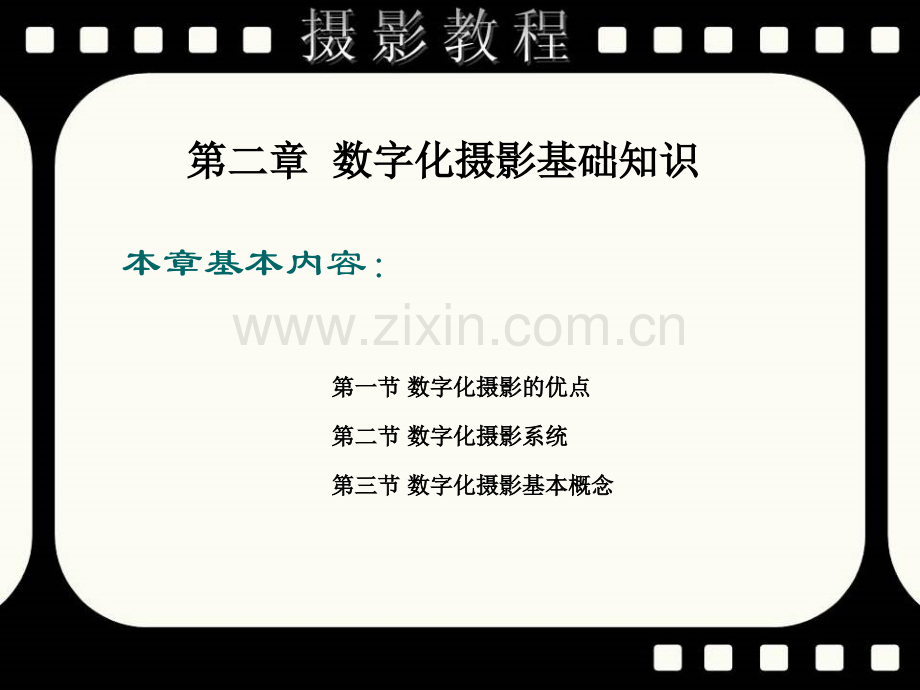 摄影教程

第二章 数字化摄影基础知识

本章基本内容：

www.zixin.com.cn

第一节 数字化摄影的优点

第二节 数字化摄影系统

第三节 数字化摄影基本概念